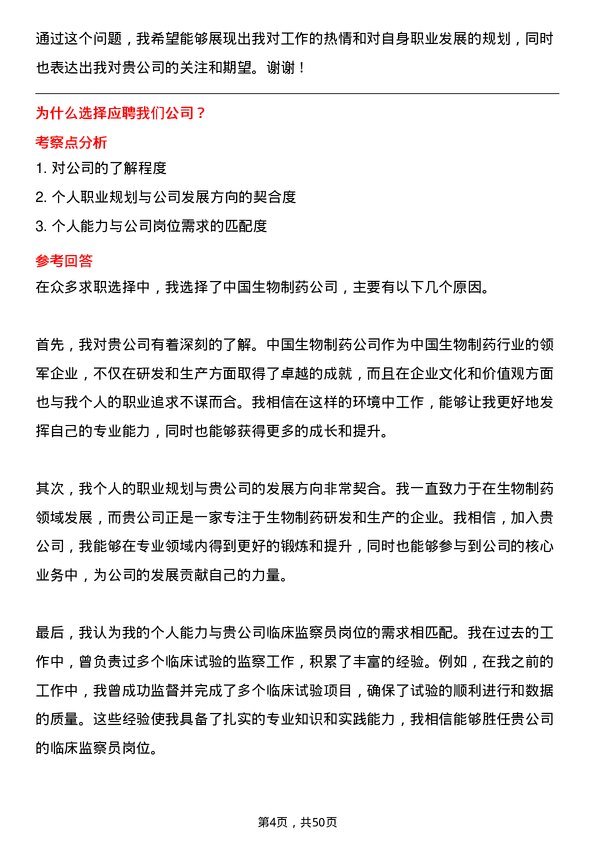 通过这个问题，我希望能够展现出我对工作的热情和对自身职业发展的规划，同时也表达出我对贵公司的关注和期望。谢谢！

为什么选择应聘我们公司？

考察点分析

1. 对公司的了解程度

2. 个人职业规划与公司发展方向的契合度

3. 个人能力与公司岗位需求的匹配度

参考回答

在众多求职选择中，我选择了中国生物制药公司，主要有以下几个原因。

首先，我对贵公司有着深刻的了解。中国生物制药公司作为中国生物制药行业的领军企业，不仅在研发和生产方面取得了卓越的成就，而且在企业文化和价值观方面也与我个人的职业追求不谋而合。我相信在这样的环境中工作，能够让我更好地发挥自己的专业能力，同时也能够获得更多的成长和提升。

其次，我个人的职业规划与贵公司的发展方向非常契合。我一直致力于在生物制药领域发展，而贵公司正是一家专注于生物制药研发和生产的企业。我相信，加入贵公司，我能够在专业领域内得到更好的锻炼和提升，同时也能够参与到公司的核心业务中，为公司的发展贡献自己的力量。

最后，我认为我的个人能力与贵公司临床监察员岗位的需求相匹配。我在过去的工作中，曾负责过多个临床试验的监察工作，积累了丰富的经验。例如，在我之前的工作中，我曾成功监督并完成了多个临床试验项目，确保了试验的顺利进行和数据的质量。这些经验使我具备了扎实的专业知识和实践能力，我相信能够胜任贵公司的临床监察员岗位。

第4页，共50页